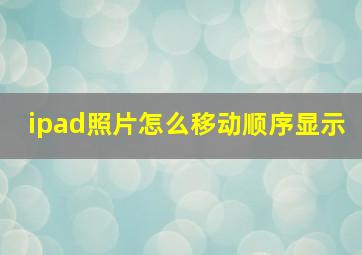 ipad照片怎么移动顺序显示